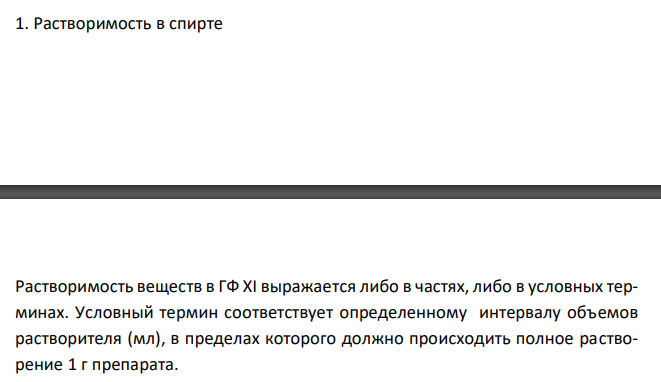 1. Растворимость в спирте

Растворимость веществ в ГФ XI выражается либо в частях, либо в условных терминах. Условный термин соответствует определенному интервалу объемов растворителя (мл), в пределах которого должно происходить полное растворение 1 г препарата.